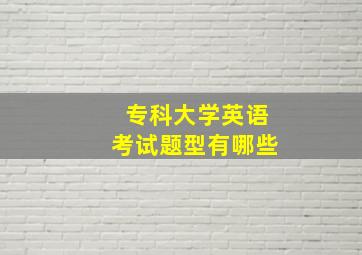 专科大学英语
考试题型有哪些